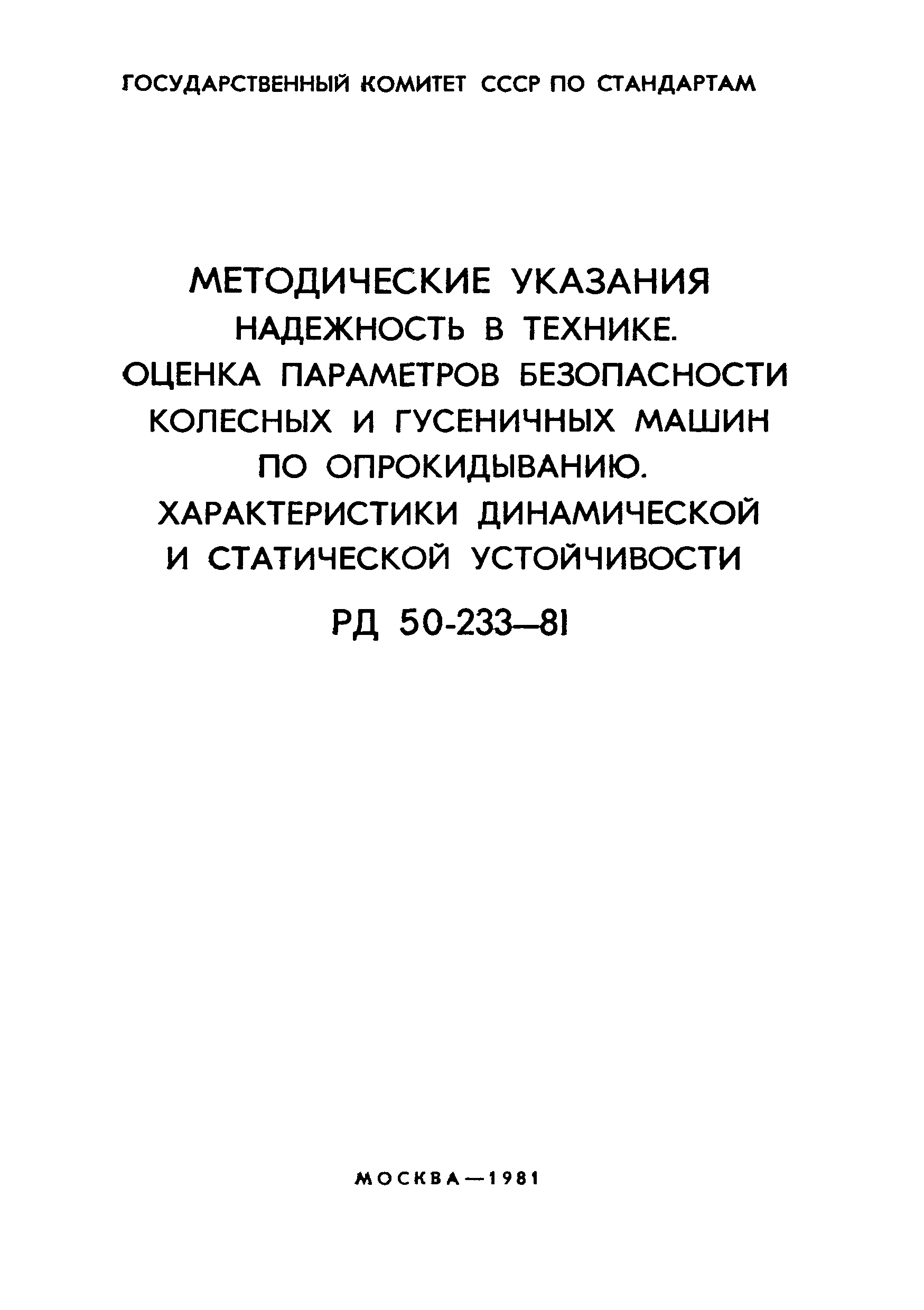 ГОСУДАРСТВЕННЫЙ КОМИТЕТ СССР ПО СТАНДАРТАМ

МЕТОДИЧЕСКИЕ УКАЗАНИЯ
НАДЕЖНОСТЬ В ТЕХНИКЕ.
ОЦЕНКА ПАРАМЕТРОВ БЕЗОПАСНОСТИ КОЛЕСНЫХ И ГУСЕНИЧНЫХ МАШИН ПО ОПРОКИДЫВАНИЮ.
ХАРАКТЕРИСТИКИ ДИНАМИЧЕСКОЙ И СТАТИЧЕСКОЙ УСТОЙЧИВОСТИ

РД 50-233—81

МОСКВА—1981